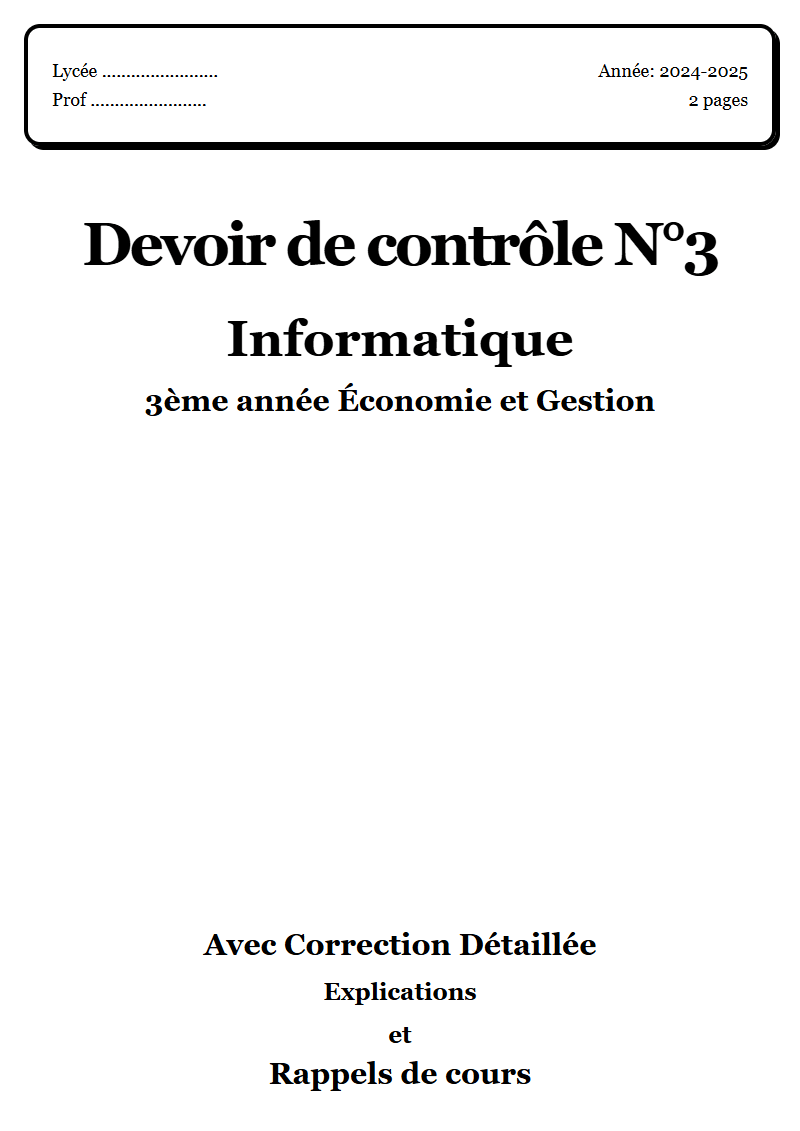 Lycée ........................
Prof ........................

Année: 2024-2025
2 pages

Devoir de contrôle N°3

Informatique

3ème année Économie et Gestion

Avec Correction Détaillée

Explications

et

Rappels de cours